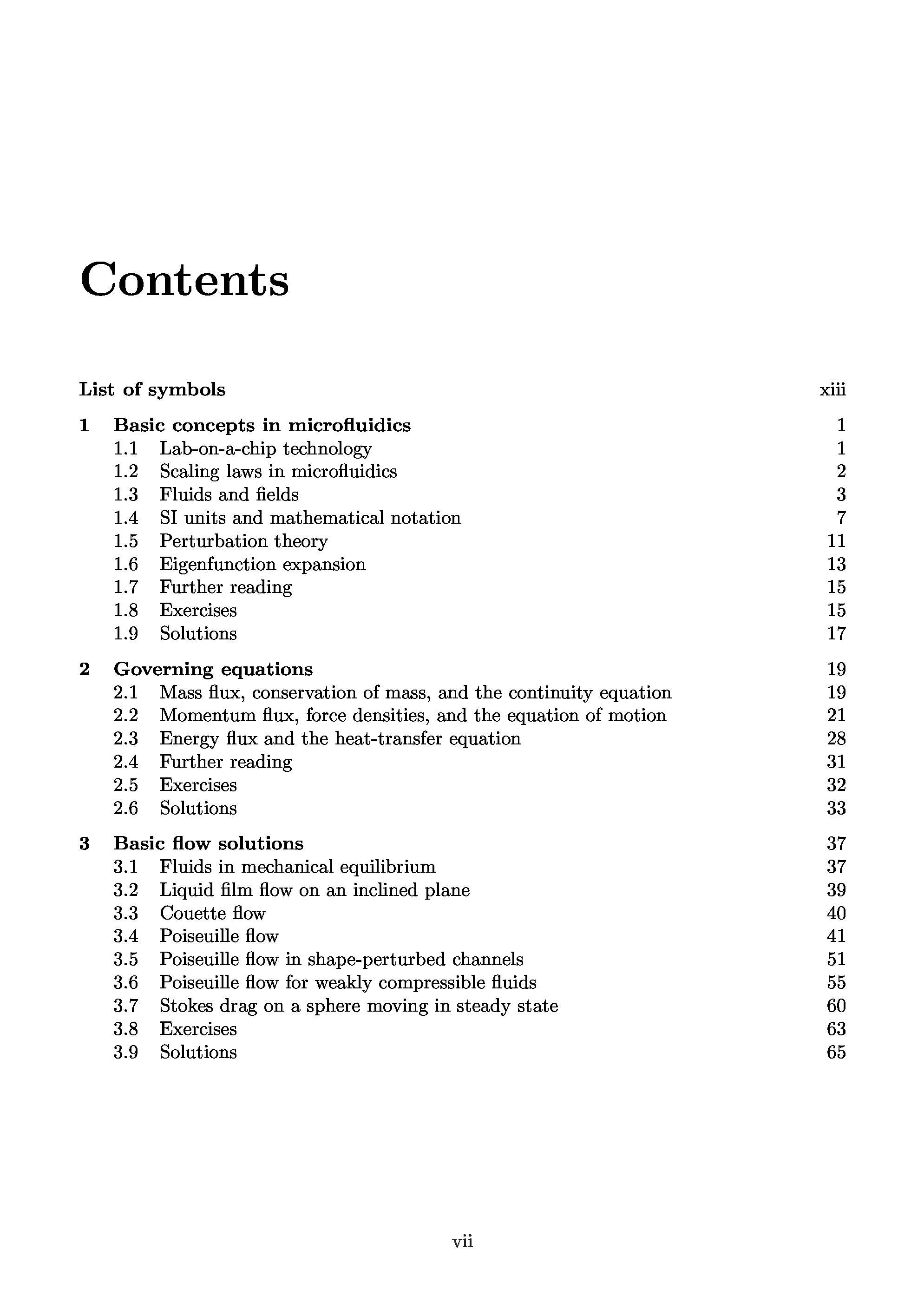 Contents

List of symbols xiii

1 Basic concepts in microfluidics 1
1.1 Lab-on-a-chip technology 1
1.2 Scaling laws in microfluidics 2
1.3 Fluids and fields 3
1.4 SI units and mathematical notation 7
1.5 Perturbation theory 11
1.6 Eigenfunction expansion 13
1.7 Further reading 15
1.8 Exercises 15
1.9 Solutions 17

2 Governing equations 19
2.1 Mass flux, conservation of mass, and the continuity equation 19
2.2 Momentum flux, force densities, and the equation of motion 21
2.3 Energy flux and the heat-transfer equation 28
2.4 Further reading 31
2.5 Exercises 32
2.6 Solutions 33

3 Basic flow solutions 37
3.1 Fluids in mechanical equilibrium 37
3.2 Liquid film flow on an inclined plane 39
3.3 Couette flow 40
3.4 Poiseuille flow 41
3.5 Poiseuille flow in shape-perturbed channels 51
3.6 Poiseuille flow for weakly compressible fluids 55
3.7 Stokes drag on a sphere moving in steady state 60
3.8 Exercises 63
3.9 Solutions 65

vii